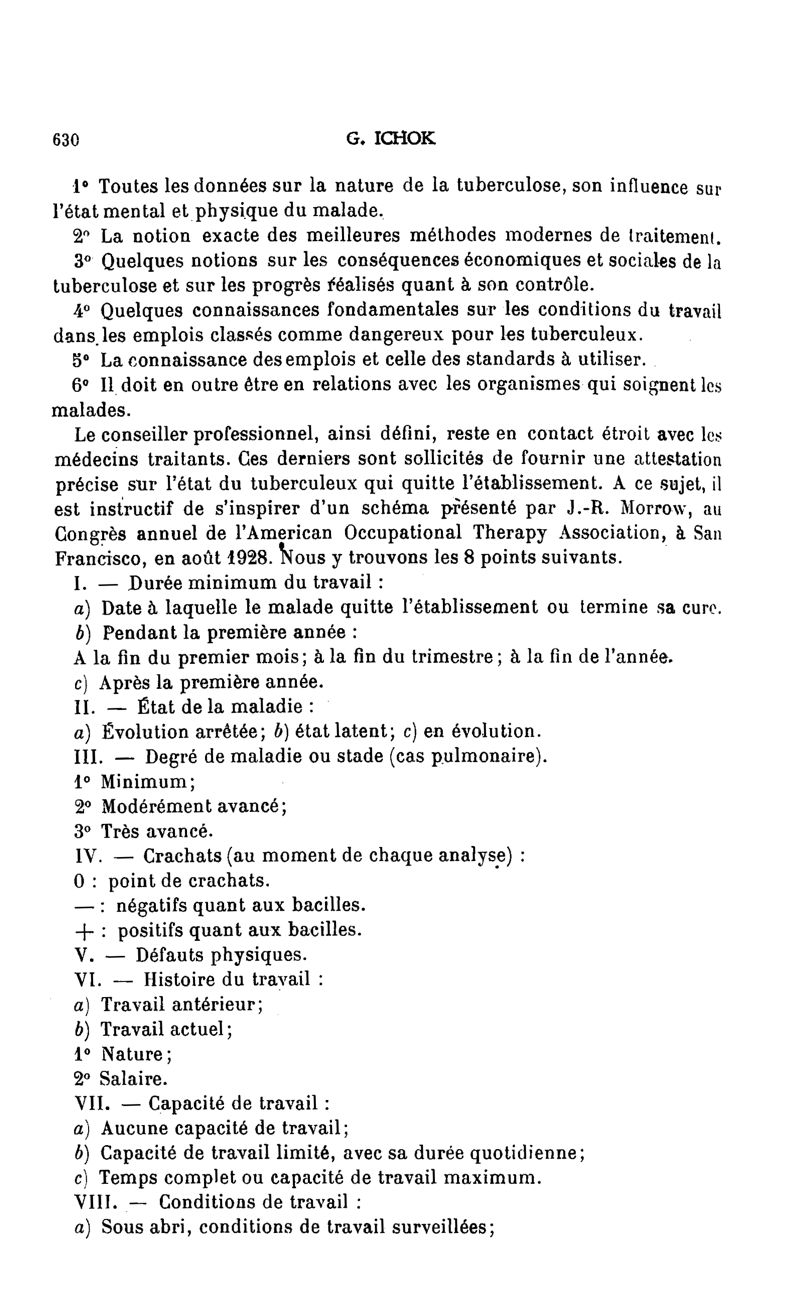 630 G. ICHOK

1° Toutes les données sur la nature de la tuberculose, son influence sur l'état mental et physique du malade.

2° La notion exacte des meilleures méthodes modernes de traitement.

3° Quelques notions sur les conséquences économiques et sociales de la tuberculose et sur les progrès réalisés quant à son contrôle.

4° Quelques connaissances fondamentales sur les conditions du travail dans les emplois classés comme dangereux pour les tuberculeux.

5° La connaissance des emplois et celle des standards à utiliser.

6° Il doit en outre être en relations avec les organismes qui soignent les malades.

Le conseiller professionnel, ainsi défini, reste en contact étroit avec les médecins traitants. Ces derniers sont sollicités de fournir une attestation précise sur l'état du tuberculeux qui quitte l'établissement. A ce sujet, il est instructif de s'inspirer d'un schéma présenté par J.-R. Morrow, au Congrès annuel de l'American Occupational Therapy Association, à San Francisco, en août 1928. Nous y trouvons les 8 points suivants.

I. — Durée minimum du travail :

a) Date à laquelle le malade quitte l'établissement ou termine sa cure.

b) Pendant la première année :

A la fin du premier mois; à la fin du trimestre; à la fin de l'année.

c) Après la première année.

II. — État de la maladie :

a) Évolution arrêtée; b) état latent; c) en évolution.

III. — Degré de maladie ou stade (cas pulmonaire).

1° Minimum;

2° Modérément avancé;

3° Très avancé.

IV. — Crachats (au moment de chaque analyse) :

0 : point de crachats.

— : négatifs quant aux bacilles.

+ : positifs quant aux bacilles.

V. — Défauts physiques.

VI. — Histoire du travail :

a) Travail antérieur;

b) Travail actuel;

1° Nature;

2° Salaire.

VII. — Capacité de travail :

a) Aucune capacité de travail;

b) Capacité de travail limité, avec sa durée quotidienne;

c) Temps complet ou capacité de travail maximum.

VIII. — Conditions de travail :

a) Sous abri, conditions de travail surveillées;